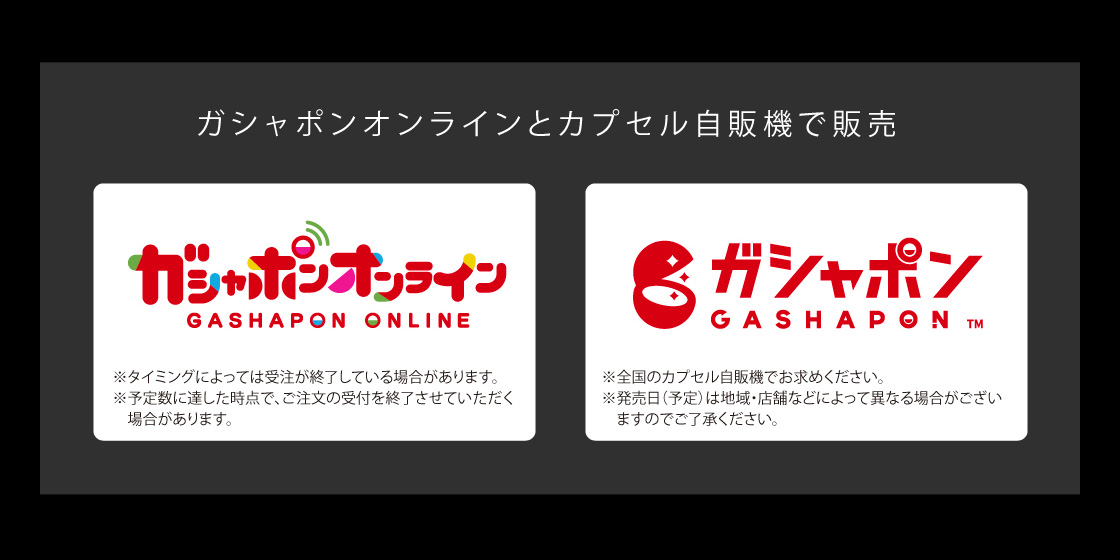 ガシャポンオンラインとカプセル自販機で販売

ガシャポンオンライン
GASHAPON ONLINE

※タイミングによっては受注が終了している場合があります。
※予定数に達した時点で、ご注文の受付を終了させていただく場合があります。

ガシャポン
GASHAPON TM

※全国のカプセル自販機でお求めください。
※発売日(予定)は地域・店舗などによって異なる場合がございますのでご了承ください。